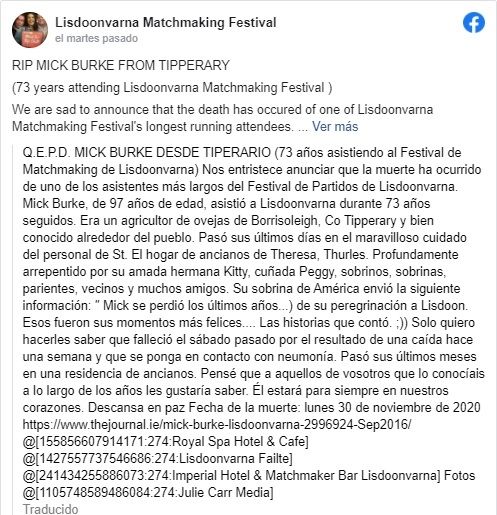 Lisdoonvarna Matchmaking Festival
el martes pasado

RIP MICK BURKE FROM TIPPERARY

(73 years attending Lisdoonvarna Matchmaking Festival )

We are sad to announce that the death has occured of one of Lisdoonvarna Matchmaking Festival's longest running attendees. ... Ver más

Q.E.P.D. MICK BURKE DESDE TIPERARIO (73 años asistiendo al Festival de Matchmaking de Lisdoonvarna) Nos entristece anunciar que la muerte ha ocurrido de uno de los asistentes más largos del Festival de Partidos de Lisdoonvarna. Mick Burke, de 97 años de edad, asistió a Lisdoonvarna durante 73 años seguidos. Era un agricultor de ovejas de Borrisoleigh, Co Tipperary y bien conocido alrededor del pueblo. Pasó sus últimos días en el maravilloso cuidado del personal de St. El hogar de ancianos de Theresa, Thurles. Profundamente arrepentido por su amada hermana Kitty, cuñada Peggy, sobrinos, sobrinas, parientes, vecinos y muchos amigos. Su sobrina de América envió la siguiente información: " Mick se perdió los últimos años...) de su peregrinación a Lisdoon. Esos fueron sus momentos más felices.... Las historias que contó. ;)) Solo quiero hacerles saber que falleció el sábado pasado por el resultado de una caída hace una semana y que se ponga en contacto con neumonía. Pasó sus últimos meses en una residencia de ancianos. Pensé que a aquellos de vosotros que lo conocíais a lo largo de los años les gustaría saber. Él estará para siempre en nuestros corazones. Descansa en paz Fecha de la muerte: lunes 30 de noviembre de 2020 https://www.thejournal.ie/mick-burke-lisdoonvarna-2996924-Sep2016/ @[155856607914171:274:Royal Spa Hotel & Cafe] @[1427557737546686:274:Lisdoonvarna Failte] @[241434255886073:274:Imperial Hotel & Matchmaker Bar Lisdoonvarna] Fotos @[1105748589486084:274:Julie Carr Media]

Traducido